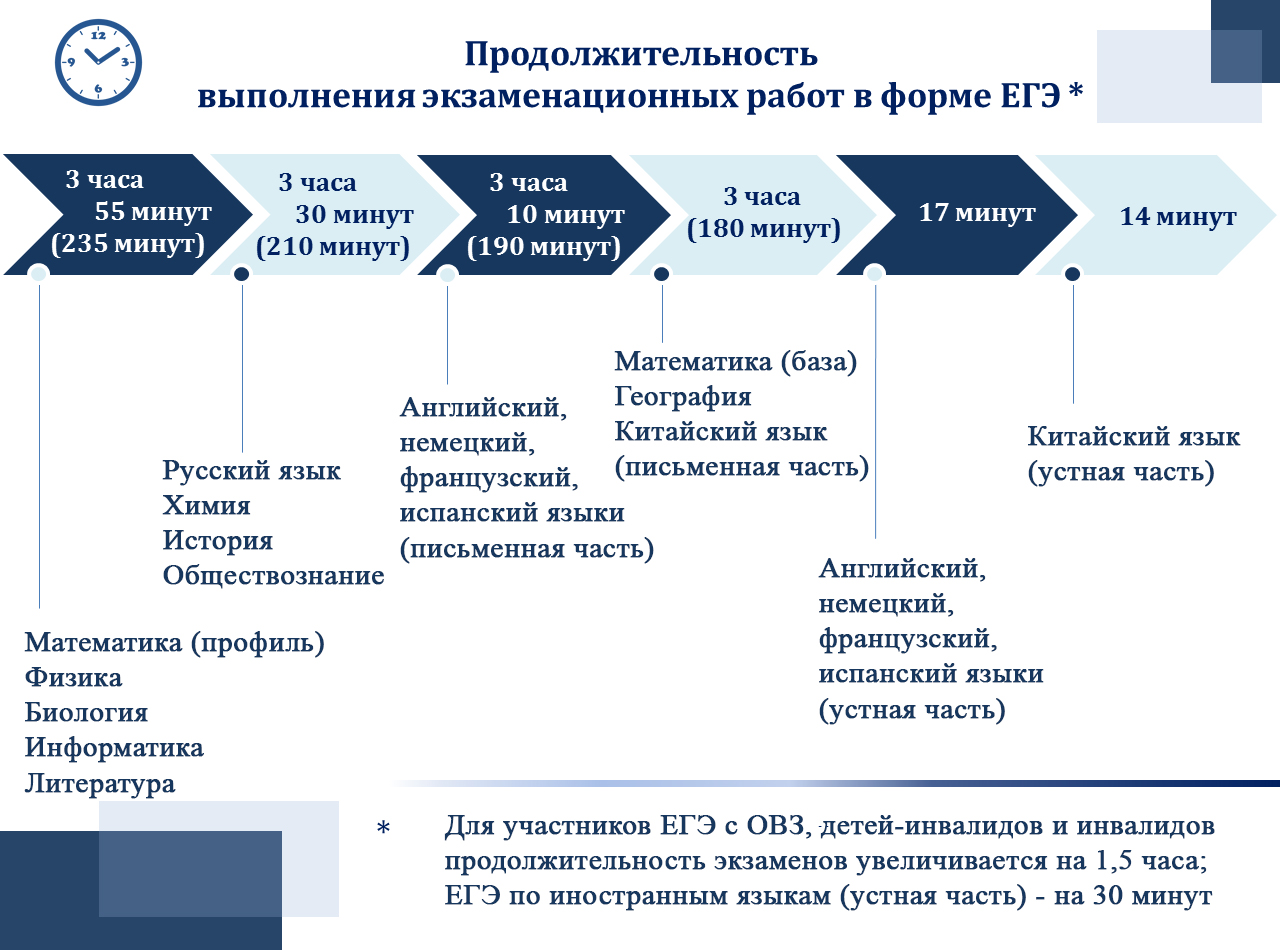 12
9
3
6

Продолжительность
выполнения экзаменационных работ в форме ЕГЭ *

3 часа
55 минут
(235 минут)

3 часа
30 минут
(210 минут)

3 часа
10 минут
(190 минут)

3 часа
(180 минут)

17 минут

14 минут

Математика (профиль)
Физика
Биология
Информатика
Литература

Русский язык
Химия
История
Обществознание

Английский,
немецкий,
французский,
испанский языки
(письменная часть)

Математика (база)
География
Китайский язык
(письменная часть)

Английский,
немецкий,
французский,
испанский языки
(устная часть)

Китайский язык
(устная часть)

* Для участников ЕГЭ с ОВЗ, детей-инвалидов и инвалидов продолжительность экзаменов увеличивается на 1,5 часа; ЕГЭ по иностранным языкам (устная часть) - на 30 минут